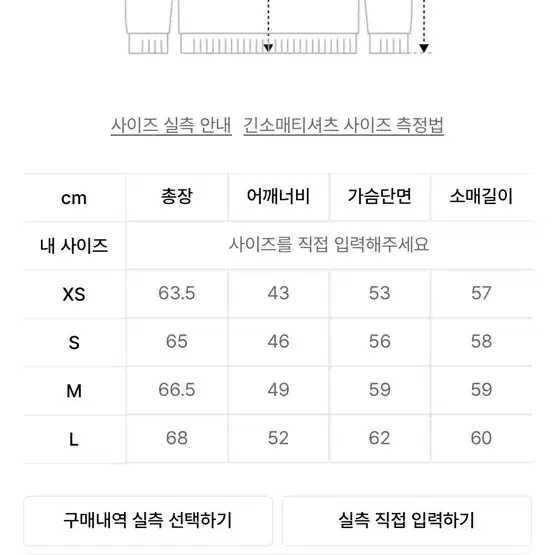 사이즈 실측 안내 긴소매티셔츠 사이즈 측정법

| cm | 총장 | 어깨너비 | 가슴단면 | 소매길이 |
|---|---|---|---|---|
| 내 사이즈 | 사이즈를 직접 입력해주세요 | | | |
| XS | 63.5 | 43 | 53 | 57 |
| S | 65 | 46 | 56 | 58 |
| M | 66.5 | 49 | 59 | 59 |
| L | 68 | 52 | 62 | 60 |

구매내역 실측 선택하기

실측 직접 입력하기